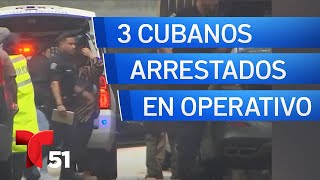 3 CUBANOS
ARRESTADOS
EN OPERATIVO

51